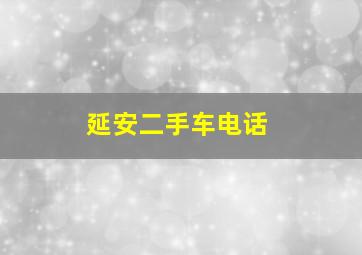 延安二手车电话